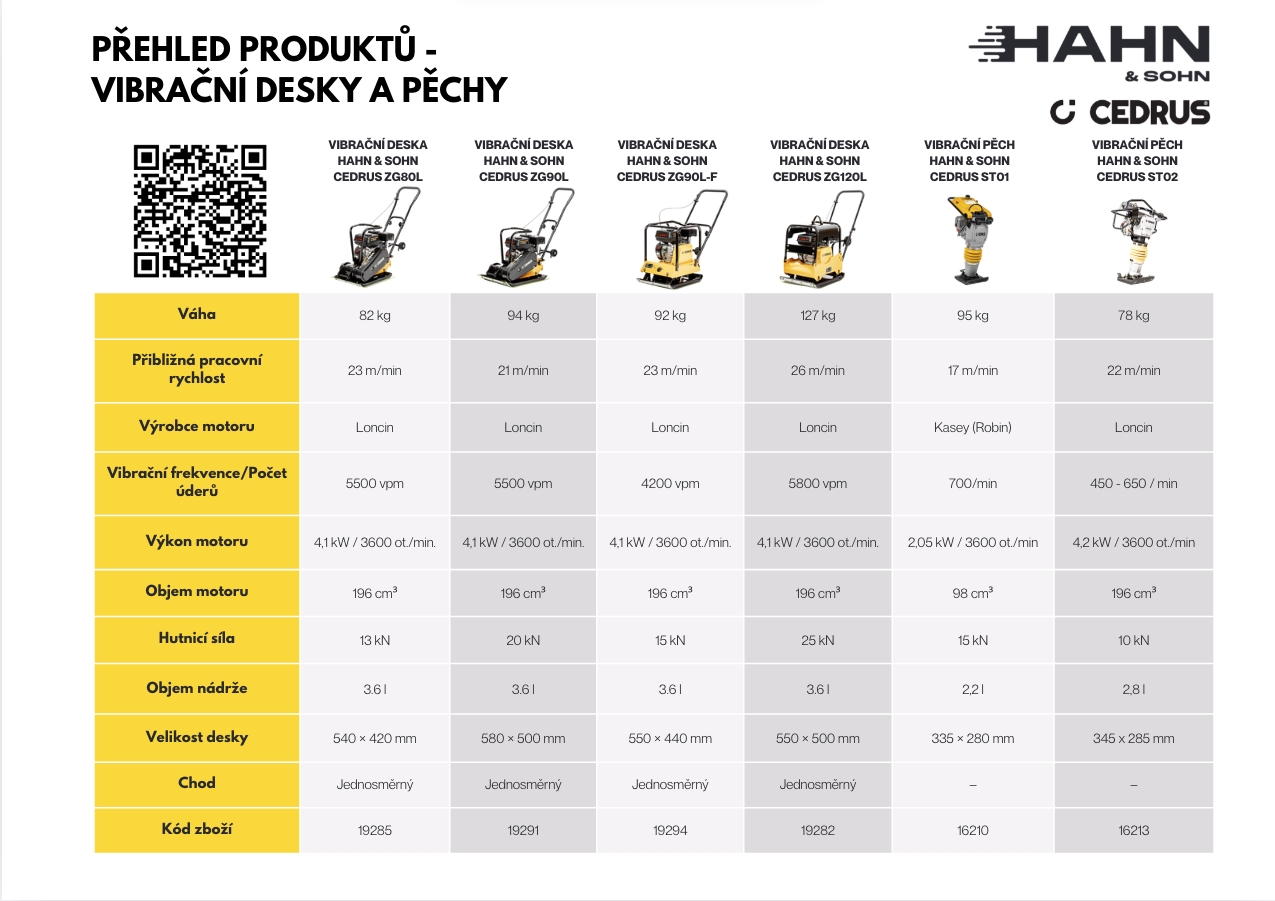 PŘEHLED PRODUKTŮ - VIBRAČNÍ DESKY A PĚCHY

HAHN & SOHN

CEDRUS

| | VIBRAČNÍ DESKA HAHN & SOHN CEDRUS ZG80L | VIBRAČNÍ DESKA HAHN & SOHN CEDRUS ZG90L | VIBRAČNÍ DESKA HAHN & SOHN CEDRUS ZG90L-F | VIBRAČNÍ DESKA HAHN & SOHN CEDRUS ZG120L | VIBRAČNÍ PĚCH HAHN & SOHN CEDRUS ST01 | VIBRAČNÍ PĚCH HAHN & SOHN CEDRUS ST02 |
|---|---|---|---|---|---|---|
| Váha | 82 kg | 94 kg | 92 kg | 127 kg | 95 kg | 78 kg |
| Přibližná pracovní rychlost | 23 m/min | 21 m/min | 23 m/min | 26 m/min | 17 m/min | 22 m/min |
| Výrobce motoru | Loncin | Loncin | Loncin | Loncin | Kasey (Robin) | Loncin |
| Vibrační frekvence/Počet úderů | 5500 vpm | 5500 vpm | 4200 vpm | 5800 vpm | 700/min | 450 - 650 / min |
| Výkon motoru | 4,1 kW / 3600 ot./min. | 4,1 kW / 3600 ot./min. | 4,1 kW / 3600 ot./min. | 4,1 kW / 3600 ot./min. | 2,05 kW / 3600 ot./min | 4,2 kW / 3600 ot./min |
| Objem motoru | 196 cm³ | 196 cm³ | 196 cm³ | 196 cm³ | 98 cm³ | 196 cm³ |
| Hutnicí síla | 13 kN | 20 kN | 15 kN | 25 kN | 15 kN | 10 kN |
| Objem nádrže | 3.6 l | 3.6 l | 3.6 l | 3.6 l | 2,2 l | 2,8 l |
| Velikost desky | 540 × 420 mm | 580 × 500 mm | 550 × 440 mm | 550 × 500 mm | 335 × 280 mm | 345 x 285 mm |
| Chod | Jednosměrný | Jednosměrný | Jednosměrný | Jednosměrný | – | – |
| Kód zboží | 19285 | 19291 | 19294 | 19282 | 16210 | 16213 |